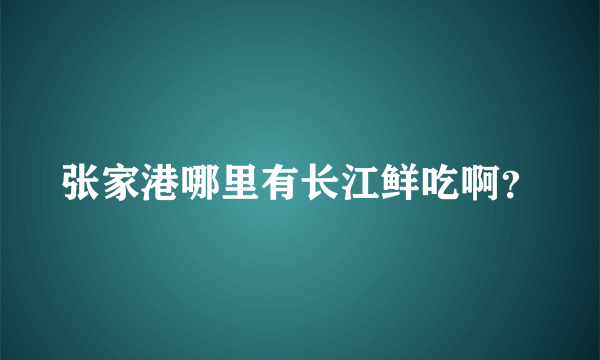 张家港哪里有长江鲜吃啊?